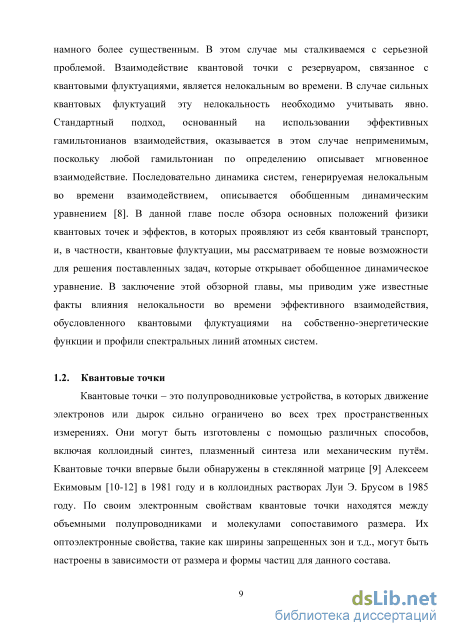 намного более существенным. В этом случае мы сталкиваемся с серьезной проблемой. Взаимодействие квантовой точки с резервуаром, связанное с квантовыми флуктуациями, является нелокальным во времени. В случае сильных квантовых флуктуаций эту нелокальность необходимо учитывать явно. Стандартный подход, основанный на использовании эффективных гамильтонианов взаимодействия, оказывается в этом случае неприменимым, поскольку любой гамильтониан по определению описывает мгновенное взаимодействие. Последовательно динамика систем, генерируемая нелокальным во времени взаимодействием, описывается обобщенным динамическим уравнением [8]. В данной главе после обзора основных положений физики квантовых точек и эффектов, в которых проявляют из себя квантовый транспорт, и, в частности, квантовые флуктуации, мы рассматриваем те новые возможности для решения поставленных задач, которые открывает обобщенное динамическое уравнение. В заключение этой обзорной главы, мы приводим уже известные факты влияния нелокальности во времени эффективного взаимодействия, обусловленного квантовыми флуктуациями на собственно-энергетические функции и профили спектральных линий атомных систем.

1.2. Квантовые точки

Квантовые точки – это полупроводниковые устройства, в которых движение электронов или дырок сильно ограничено во всех трех пространственных измерениях. Они могут быть изготовлены с помощью различных способов, включая коллоидный синтез, плазменный синтеза или механическим путём. Квантовые точки впервые были обнаружены в стеклянной матрице [9] Алексеем Екимовым [10-12] в 1981 году и в коллоидных растворах Луи Э. Брусом в 1985 году. По своим электронным свойствам квантовые точки находятся между объемными полупроводниками и молекулами сопоставимого размера. Их оптоэлектронные свойства, такие как ширины запрещенных зон и т.д., могут быть настроены в зависимости от размера и формы частиц для данного состава.

9

dsLib.net
библиотека диссертаций